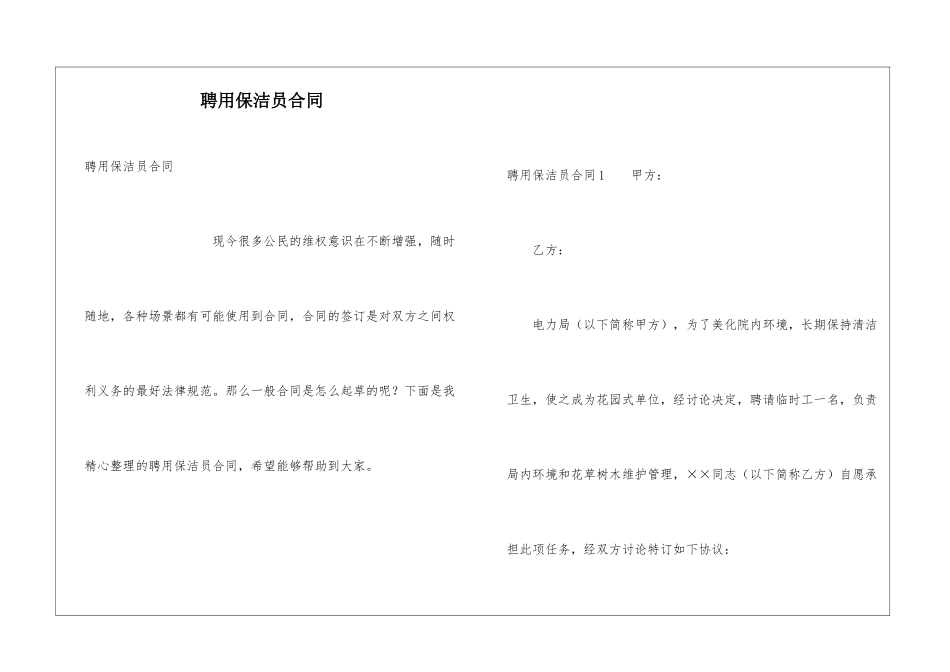 聘用保洁员合同

聘用保洁员合同

现今很多公民的维权意识在不断增强，随时随地，各种场景都有可能使用到合同，合同的签订是对双方之间权利义务的最好法律规范。那么一般合同是怎么起草的呢？下面是我精心整理的聘用保洁员合同，希望能够帮助到大家。

聘用保洁员合同1　　甲方：

乙方：

电力局（以下简称甲方），为了美化院内环境，长期保持清洁卫生，使之成为花园式单位，经讨论决定，聘请临时工一名，负责局内环境和花草树木维护管理，××同志（以下简称乙方）自愿承担此项任务，经双方讨论特订如下协议：